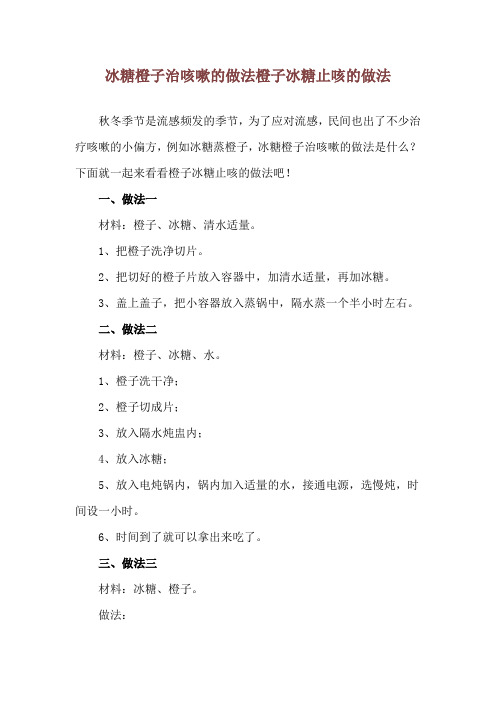 冰糖橙子治咳嗽的做法橙子冰糖止咳的做法

秋冬季节是流感频发的季节，为了应对流感，民间也出了不少治疗咳嗽的小偏方，例如冰糖蒸橙子，冰糖橙子治咳嗽的做法是什么？下面就一起来看看橙子冰糖止咳的做法吧！

一、做法一

材料：橙子、冰糖、清水适量。

1、把橙子洗净切片。

2、把切好的橙子片放入容器中，加清水适量，再加冰糖。

3、盖上盖子，把小容器放入蒸锅中，隔水蒸一个半小时左右。

二、做法二

材料：橙子、冰糖、水。

1、橙子洗干净；

2、橙子切成片；

3、放入隔水炖盅内；

4、放入冰糖；

5、放入电炖锅内，锅内加入适量的水，接通电源，选慢炖，时间设一小时。

6、时间到了就可以拿出来吃了。

三、做法三

材料：冰糖、橙子。

做法：